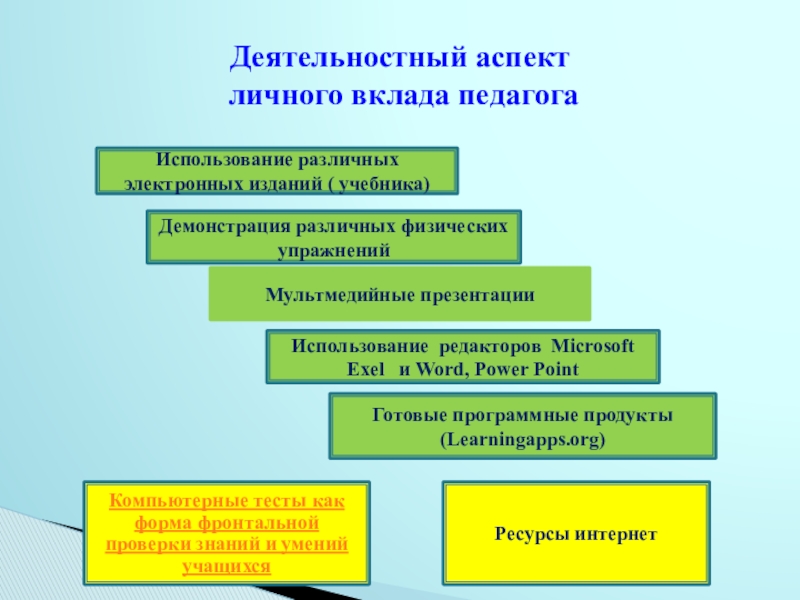 Деятельностный аспект
личного вклада педагога

Использование различных электронных изданий ( учебника)

Демонстрация различных физических упражнений

Мультмедийные презентации

Использование редакторов Microsoft Exel и Word, Power Point

Готовые программные продукты (Learningapps.org)

Компьютерные тесты как форма фронтальной проверки знаний и умений учащихся

Ресурсы интернет